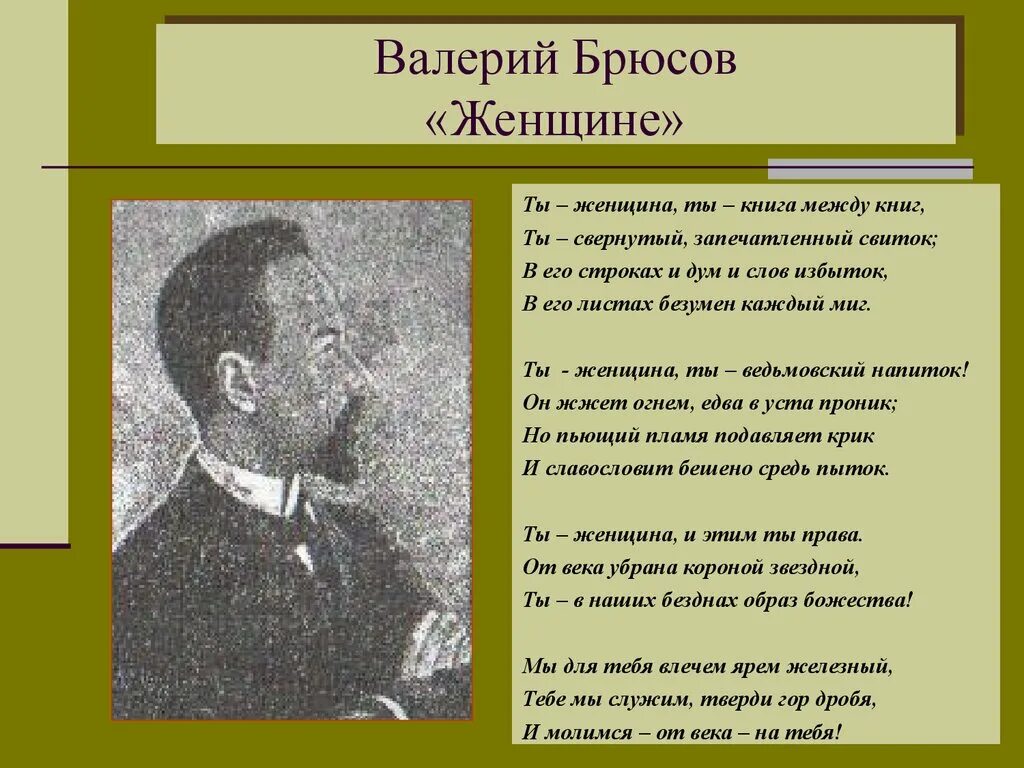 Валерий Брюсов
«Женщине»

Ты – женщина, ты – книга между книг,
Ты – свернутый, запечатленный свиток;
В его строках и дум и слов избыток,
В его листах безумен каждый миг.

Ты - женщина, ты – ведьмовский напиток!
Он жжет огнем, едва в уста проник;
Но пьющий пламя подавляет крик
И славословит бешено средь пыток.

Ты – женщина, и этим ты права.
От века убрана короной звездной,
Ты – в наших безднах образ божества!

Мы для тебя влечем ярем железный,
Тебе мы служим, тверди гор дробя,
И молимся – от века – на тебя!